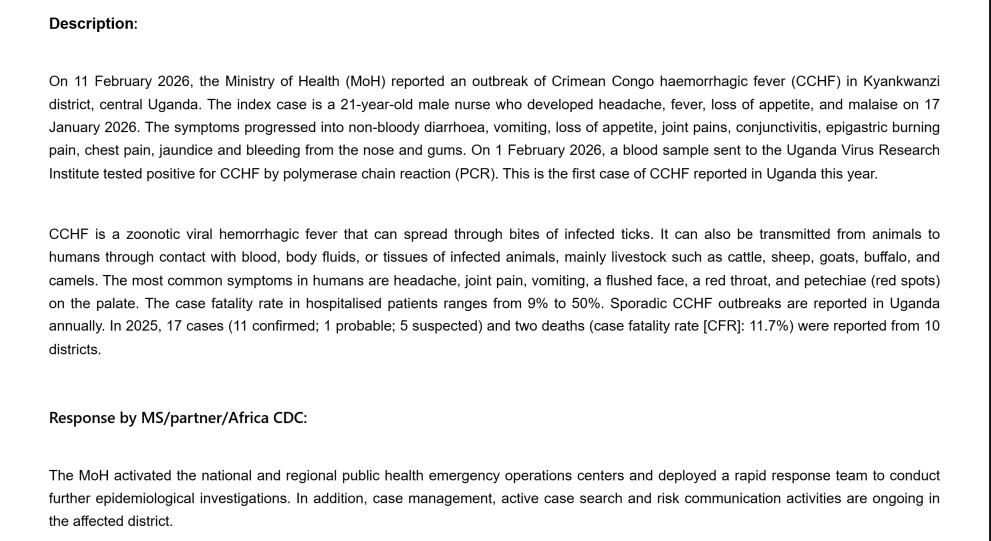 Description:

On 11 February 2026, the Ministry of Health (MoH) reported an outbreak of Crimean Congo haemorrhagic fever (CCHF) in Kyankwanzi district, central Uganda. The index case is a 21-year-old male nurse who developed headache, fever, loss of appetite, and malaise on 17 January 2026. The symptoms progressed into non-bloody diarrhoea, vomiting, loss of appetite, joint pains, conjunctivitis, epigastric burning pain, chest pain, jaundice and bleeding from the nose and gums. On 1 February 2026, a blood sample sent to the Uganda Virus Research Institute tested positive for CCHF by polymerase chain reaction (PCR). This is the first case of CCHF reported in Uganda this year.

CCHF is a zoonotic viral hemorrhagic fever that can spread through bites of infected ticks. It can also be transmitted from animals to humans through contact with blood, body fluids, or tissues of infected animals, mainly livestock such as cattle, sheep, goats, buffalo, and camels. The most common symptoms in humans are headache, joint pain, vomiting, a flushed face, a red throat, and petechiae (red spots) on the palate. The case fatality rate in hospitalised patients ranges from 9% to 50%. Sporadic CCHF outbreaks are reported in Uganda annually. In 2025, 17 cases (11 confirmed; 1 probable; 5 suspected) and two deaths (case fatality rate [CFR]: 11.7%) were reported from 10 districts.

Response by MS/partner/Africa CDC:

The MoH activated the national and regional public health emergency operations centers and deployed a rapid response team to conduct further epidemiological investigations. In addition, case management, active case search and risk communication activities are ongoing in the affected district.